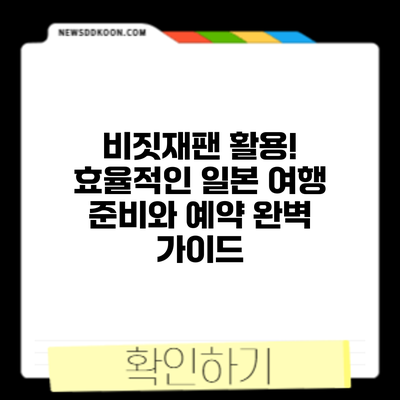 NEWSDDKOON.COM

비짓재팬 활용! 효율적인 일본 여행 준비와 예약 완벽 가이드

확인하기